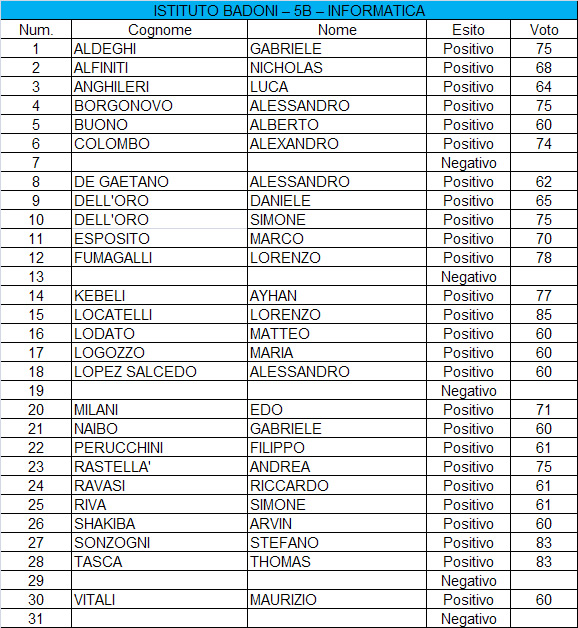 ISTITUTO BADONI – 5B – INFORMATICA

| Num. | Cognome | Nome | Esito | Voto |
|---|---|---|---|---|
| 1 | ALDEGHI | GABRIELE | Positivo | 75 |
| 2 | ALFINITI | NICHOLAS | Positivo | 68 |
| 3 | ANGHILERI | LUCA | Positivo | 64 |
| 4 | BORGONOVO | ALESSANDRO | Positivo | 75 |
| 5 | BUONO | ALBERTO | Positivo | 60 |
| 6 | COLOMBO | ALEXANDRO | Positivo | 74 |
| 7 | | | Negativo | |
| 8 | DE GAETANO | ALESSANDRO | Positivo | 62 |
| 9 | DELL'ORO | DANIELE | Positivo | 65 |
| 10 | DELL'ORO | SIMONE | Positivo | 75 |
| 11 | ESPOSITO | MARCO | Positivo | 70 |
| 12 | FUMAGALLI | LORENZO | Positivo | 78 |
| 13 | | | Negativo | |
| 14 | KEBELI | AYHAN | Positivo | 77 |
| 15 | LOCATELLI | LORENZO | Positivo | 85 |
| 16 | LODATO | MATTEO | Positivo | 60 |
| 17 | LOGOZZO | MARIA | Positivo | 60 |
| 18 | LOPEZ SALCEDO | ALESSANDRO | Positivo | 60 |
| 19 | | | Negativo | |
| 20 | MILANI | EDO | Positivo | 71 |
| 21 | NAIBO | GABRIELE | Positivo | 60 |
| 22 | PERUCCHINI | FILIPPO | Positivo | 61 |
| 23 | RASTELLA' | ANDREA | Positivo | 75 |
| 24 | RAVASI | RICCARDO | Positivo | 61 |
| 25 | RIVA | SIMONE | Positivo | 61 |
| 26 | SHAKIBA | ARVIN | Positivo | 60 |
| 27 | SONZOGNI | STEFANO | Positivo | 83 |
| 28 | TASCA | THOMAS | Positivo | 83 |
| 29 | | | Negativo | |
| 30 | VITALI | MAURIZIO | Positivo | 60 |
| 31 | | | Negativo | |